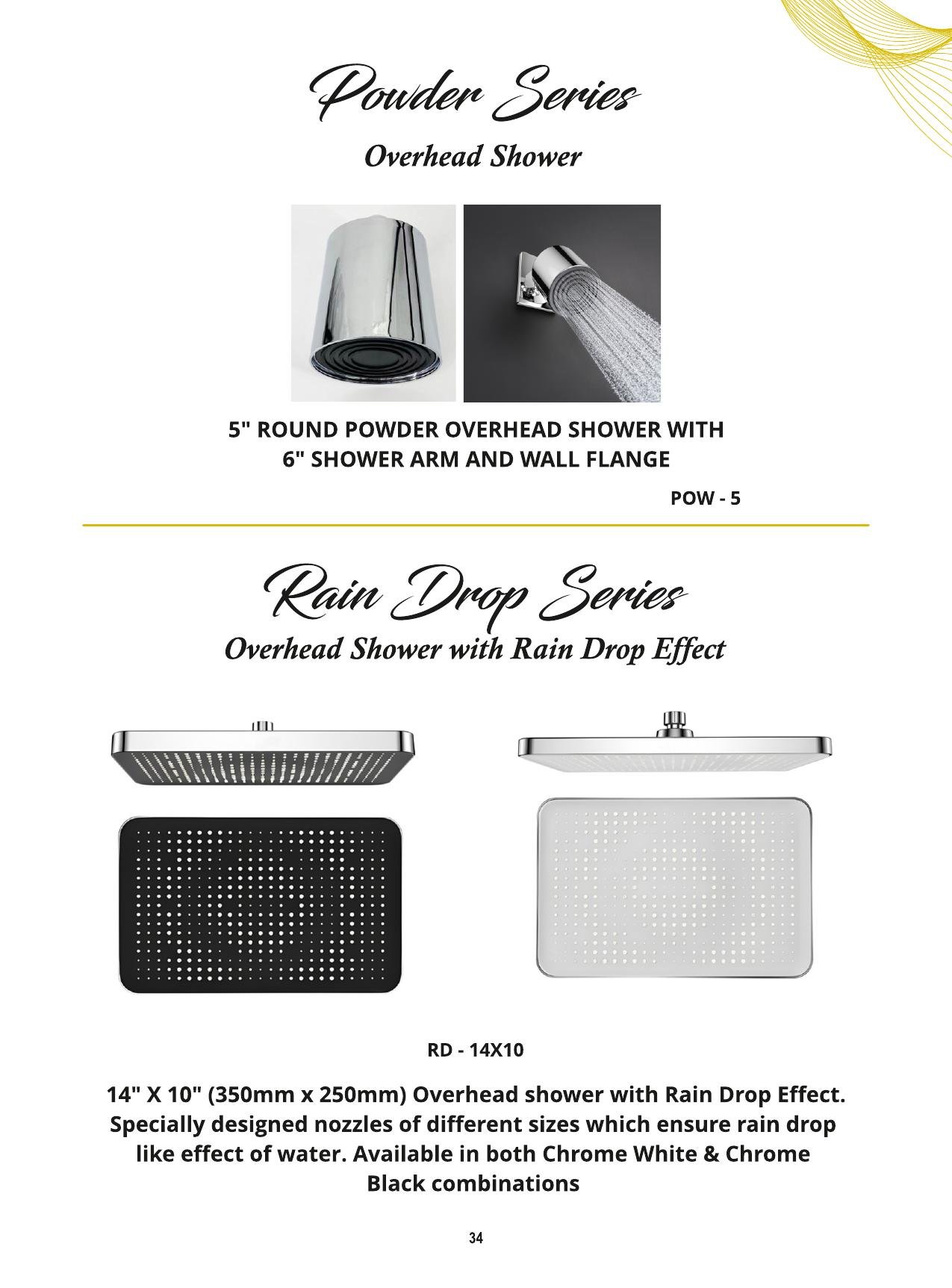 Powder Series

Overhead Shower

5" ROUND POWDER OVERHEAD SHOWER WITH 6" SHOWER ARM AND WALL FLANGE

POW - 5

Rain Drop Series

Overhead Shower with Rain Drop Effect

RD - 14X10

14" X 10" (350mm x 250mm) Overhead shower with Rain Drop Effect. Specially designed nozzles of different sizes which ensure rain drop like effect of water. Available in both Chrome White & Chrome Black combinations

34